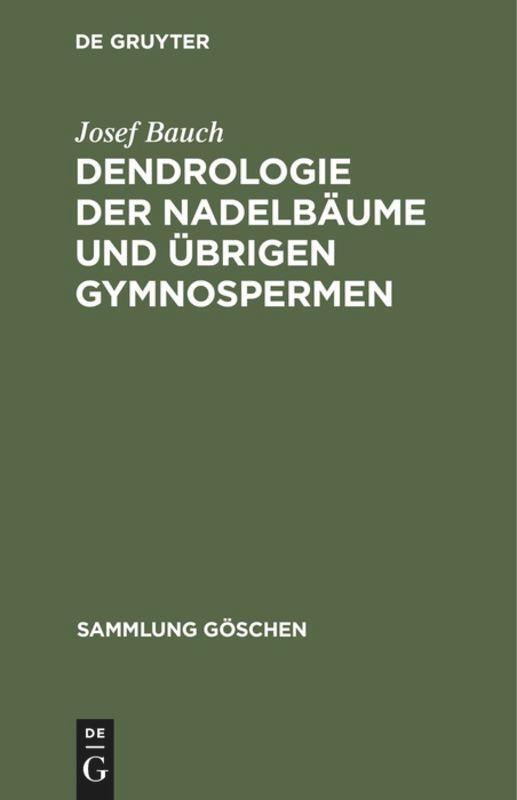 DE GRUYTER

Josef Bauch

DENDROLOGIE DER NADELBÄUME UND ÜBRIGEN GYMNOSPERMEN

SAMMLUNG GÖSCHEN

DE
G